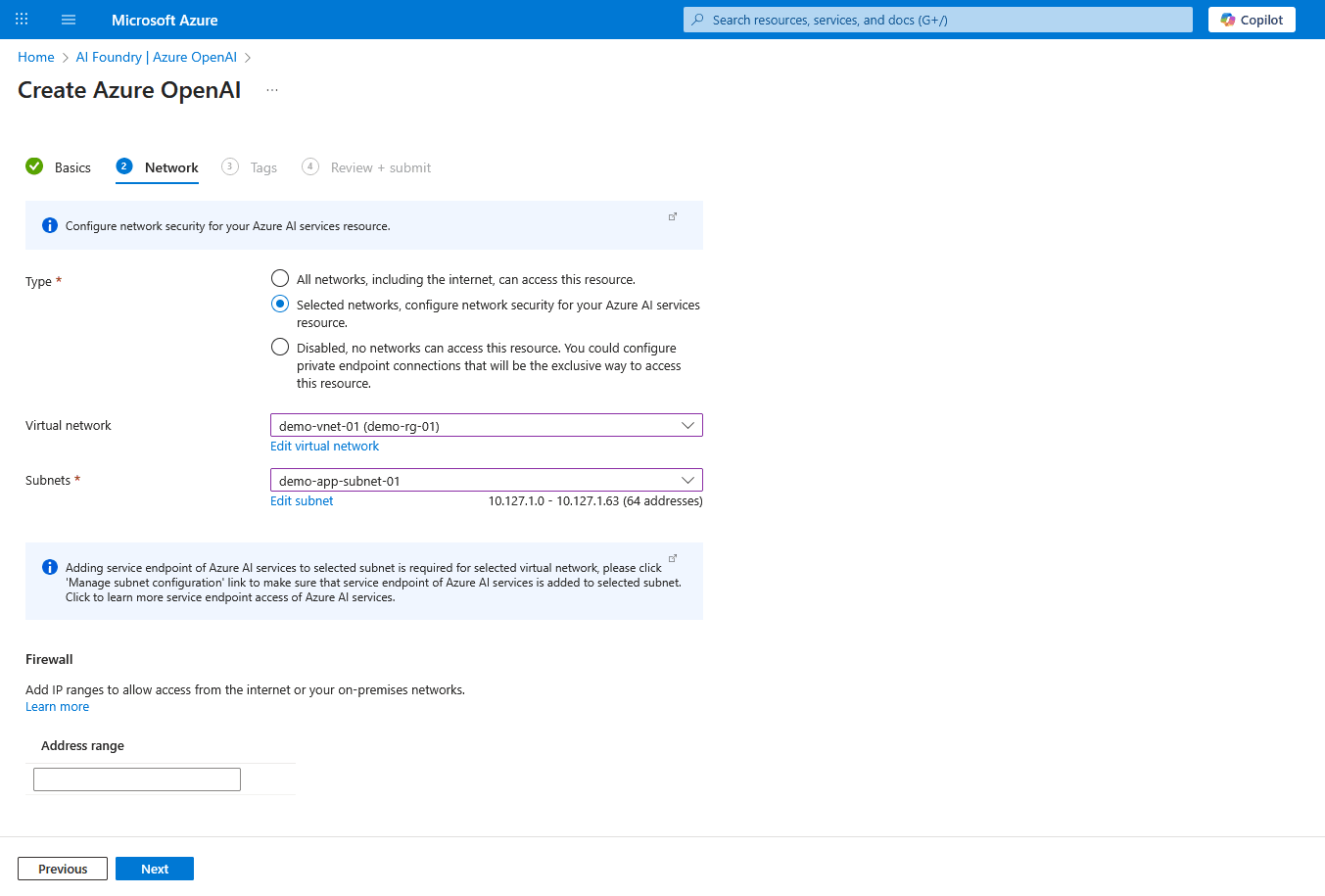 Microsoft Azure

Search resources, services, and docs (G+/)

Copilot

Home > AI Foundry | Azure OpenAI >

Create Azure OpenAI ...

Basics 2 Network 3 Tags 4 Review + submit

Configure network security for your Azure AI services resource.

Type *

All networks, including the internet, can access this resource.

Selected networks, configure network security for your Azure AI services resource.

Disabled, no networks can access this resource. You could configure private endpoint connections that will be the exclusive way to access this resource.

Virtual network

demo-vnet-01 (demo-rg-01)

Edit virtual network

Subnets *

demo-app-subnet-01

Edit subnet

10.127.1.0 - 10.127.1.63 (64 addresses)

Adding service endpoint of Azure AI services to selected subnet is required for selected virtual network, please click 'Manage subnet configuration' link to make sure that service endpoint of Azure AI services is added to selected subnet. Click to learn more service endpoint access of Azure AI services.

Firewall

Add IP ranges to allow access from the internet or your on-premises networks.

Learn more

Address range

Previous

Next